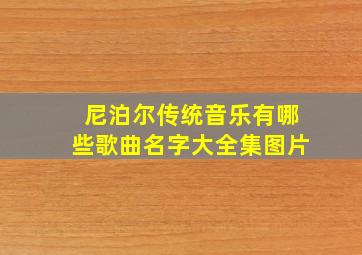 尼泊尔传统音乐有哪些歌曲名字大全集图片